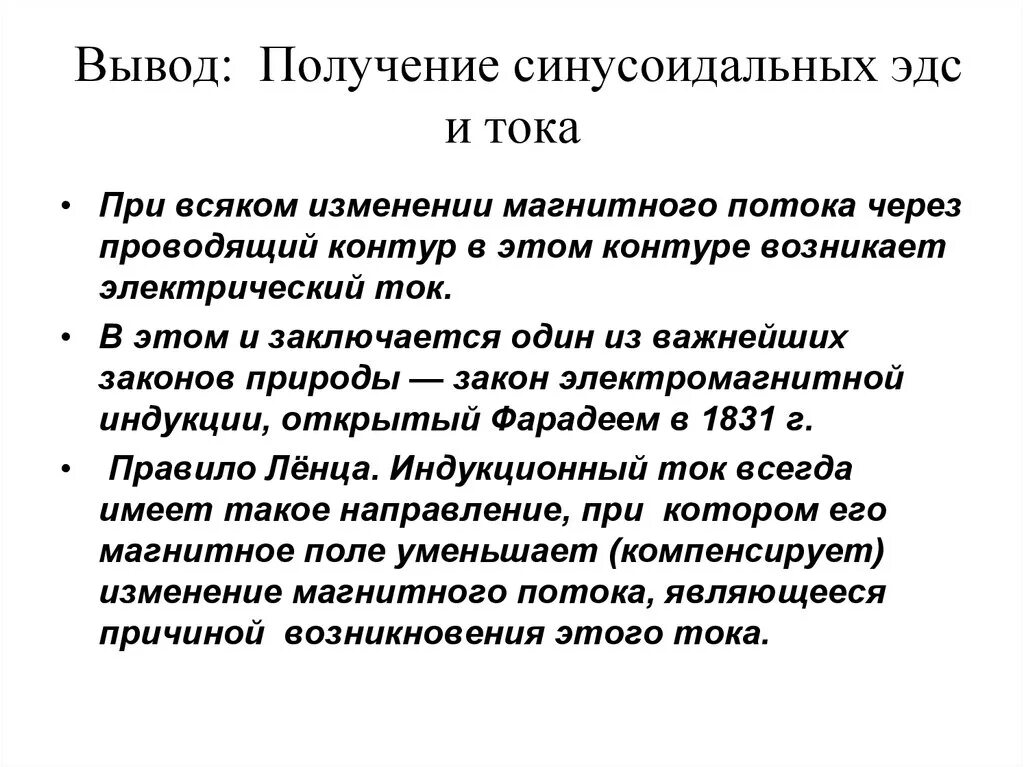 Вывод: Получение синусоидальных эдс и тока

• При всяком изменении магнитного потока через проводящий контур в этом контуре возникает электрический ток.

• В этом и заключается один из важнейших законов природы — закон электромагнитной индукции, открытый Фарадеем в 1831 г.

• Правило Лёнца. Индукционный ток всегда имеет такое направление, при котором его магнитное поле уменьшает (компенсирует) изменение магнитного потока, являющееся причиной возникновения этого тока.